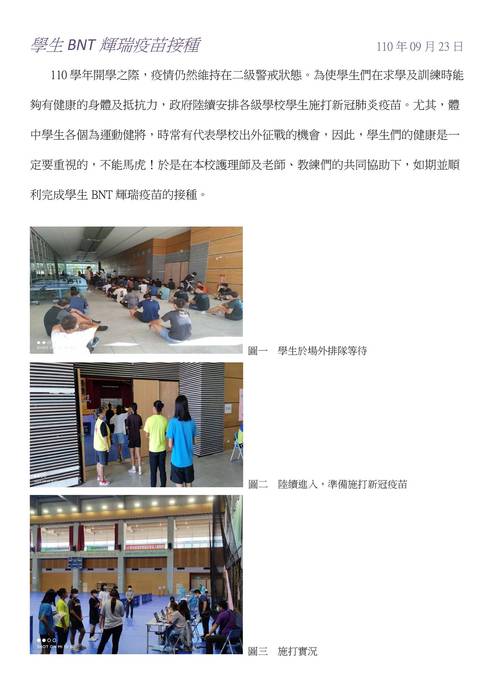 學生 BNT 輝瑞疫苗接種　　110 年 09 月 23 日

110 學年開學之際，疫情仍然維持在二級警戒狀態。為使學生們在求學及訓練時能夠有健康的身體及抵抗力，政府陸續安排各級學校學生施打新冠肺炎疫苗。尤其，體中學生各個為運動健將，時常有代表學校出外征戰的機會，因此，學生們的健康是一定要重視的，不能馬虎！於是在本校護理師及老師、教練們的共同協助下，如期並順利完成學生 BNT 輝瑞疫苗的接種。

圖一　學生於場外排隊等待

圖二　陸續進入，準備施打新冠疫苗

圖三　施打實況